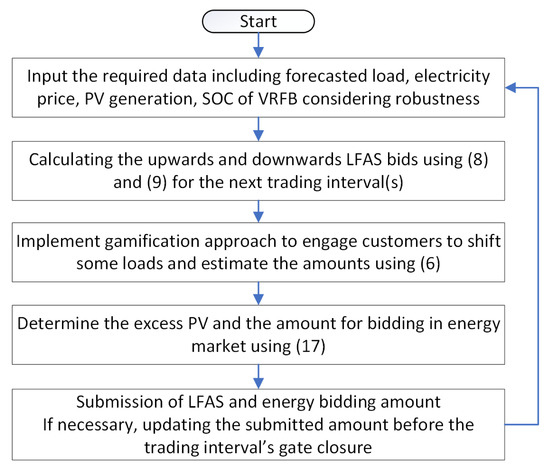 Start

Input the required data including forecasted load, electricity price, PV generation, SOC of VRFB considering robustness

Calculating the upwards and downwards LFAS bids using (8) and (9) for the next trading interval(s)

Implement gamification approach to engage customers to shift some loads and estimate the amounts using (6)

Determine the excess PV and the amount for bidding in energy market using (17)

Submission of LFAS and energy bidding amount
If necessary, updating the submitted amount before the trading interval's gate closure